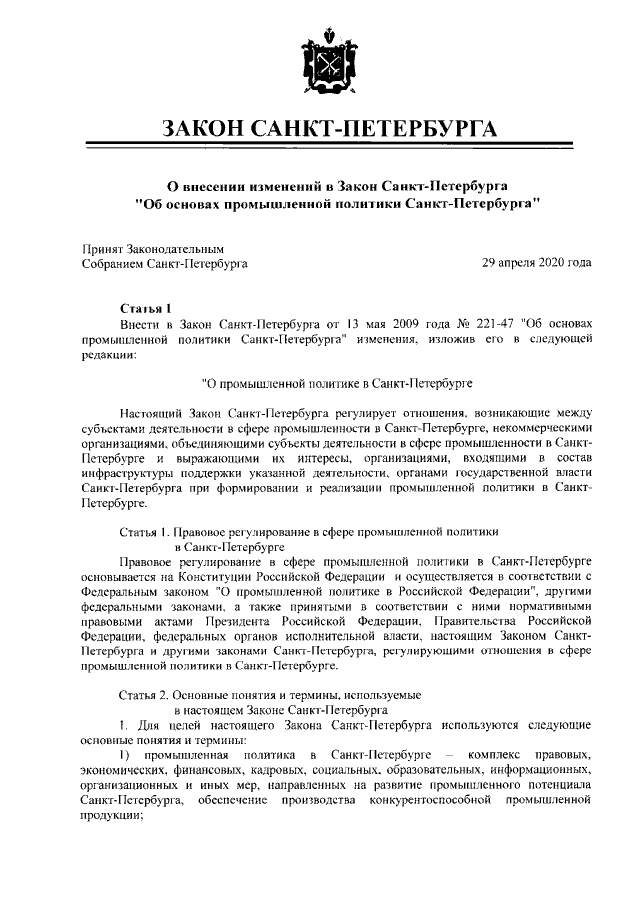 ЗАКОН САНКТ-ПЕТЕРБУРГА

О внесении изменений в Закон Санкт-Петербурга "Об основах промышленной политики Санкт-Петербурга"

Принят Законодательным Собранием Санкт-Петербурга

29 апреля 2020 года

Статья 1

Внести в Закон Санкт-Петербурга от 13 мая 2009 года № 221-47 "Об основах промышленной политики Санкт-Петербурга" изменения, изложив его в следующей редакции:

"О промышленной политике в Санкт-Петербурге

Настоящий Закон Санкт-Петербурга регулирует отношения, возникающие между субъектами деятельности в сфере промышленности в Санкт-Петербурге, некоммерческими организациями, объединяющими субъекты деятельности в сфере промышленности в Санкт-Петербурге и выражающими их интересы, организациями, входящими в состав инфраструктуры поддержки указанной деятельности, органами государственной власти Санкт-Петербурга при формировании и реализации промышленной политики в Санкт-Петербурге.

Статья 1. Правовое регулирование в сфере промышленной политики в Санкт-Петербурге

Правовое регулирование в сфере промышленной политики в Санкт-Петербурге основывается на Конституции Российской Федерации и осуществляется в соответствии с Федеральным законом "О промышленной политике в Российской Федерации", другими федеральными законами, а также принятыми в соответствии с ними нормативными правовыми актами Президента Российской Федерации, Правительства Российской Федерации, федеральных органов исполнительной власти, настоящим Законом Санкт-Петербурга и другими законами Санкт-Петербурга, регулирующими отношения в сфере промышленной политики в Санкт-Петербурге.

Статья 2. Основные понятия и термины, используемые в настоящем Законе Санкт-Петербурга

1. Для целей настоящего Закона Санкт-Петербурга используются следующие основные понятия и термины:

1) промышленная политика в Санкт-Петербурге – комплекс правовых, экономических, финансовых, кадровых, социальных, образовательных, информационных, организационных и иных мер, направленных на развитие промышленного потенциала Санкт-Петербурга, обеспечение производства конкурентоспособной промышленной продукции;